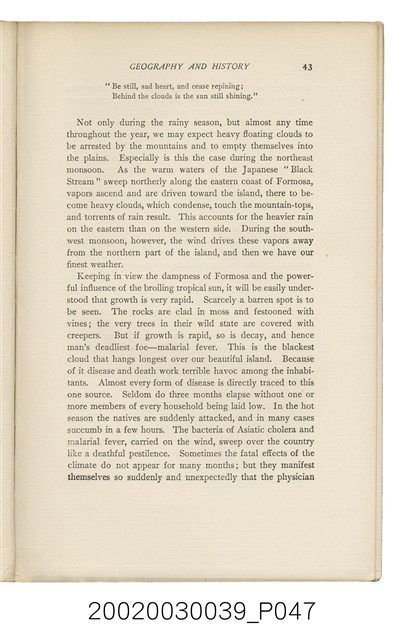 GEOGRAPHY AND HISTORY 43

"Be still, sad heart, and cease repining;
Behind the clouds is the sun still shining."

Not only during the rainy season, but almost any time throughout the year, we may expect heavy floating clouds to be arrested by the mountains and to empty themselves into the plains. Especially is this the case during the northeast monsoon. As the warm waters of the Japanese "Black Stream" sweep northerly along the eastern coast of Formosa, vapors ascend and are driven toward the island, there to become heavy clouds, which condense, touch the mountain-tops, and torrents of rain result. This accounts for the heavier rain on the eastern than on the western side. During the southwest monsoon, however, the wind drives these vapors away from the northern part of the island, and then we have our finest weather.

Keeping in view the dampness of Formosa and the powerful influence of the broiling tropical sun, it will be easily understood that growth is very rapid. Scarcely a barren spot is to be seen. The rocks are clad in moss and festooned with vines; the very trees in their wild state are covered with creepers. But if growth is rapid, so is decay, and hence man's deadliest foe—malarial fever. This is the blackest cloud that hangs longest over our beautiful island. Because of it disease and death work terrible havoc among the inhabitants. Almost every form of disease is directly traced to this one source. Seldom do three months elapse without one or more members of every household being laid low. In the hot season the natives are suddenly attacked, and in many cases succumb in a few hours. The bacteria of Asiatic cholera and malarial fever, carried on the wind, sweep over the country like a deathful pestilence. Sometimes the fatal effects of the climate do not appear for many months; but they manifest themselves so suddenly and unexpectedly that the physician

20020030039_P047